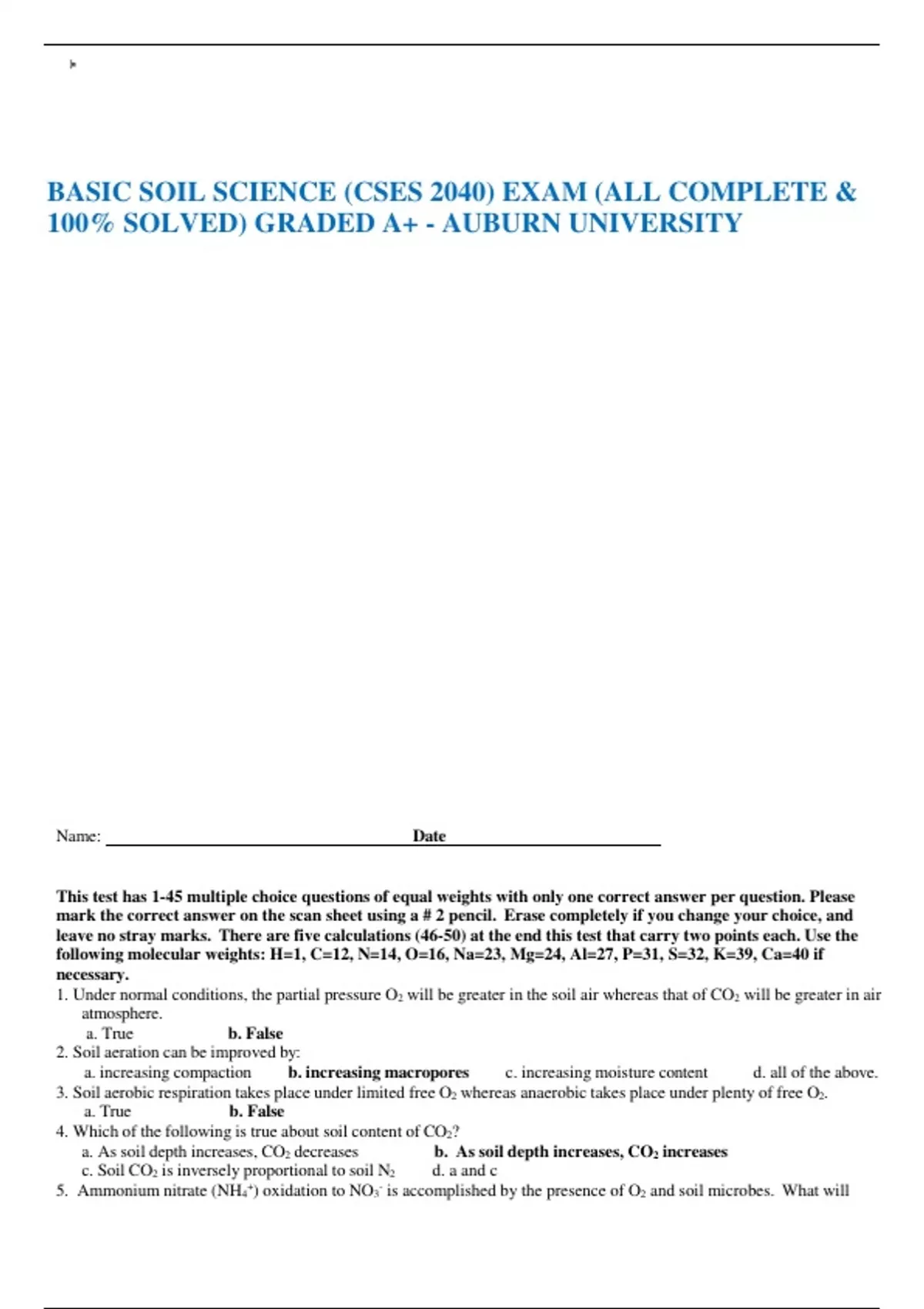 BASIC SOIL SCIENCE (CSES 2040) EXAM (ALL COMPLETE & 100% SOLVED) GRADED A+ - AUBURN UNIVERSITY

Name: Date

This test has 1-45 multiple choice questions of equal weights with only one correct answer per question. Please mark the correct answer on the scan sheet using a # 2 pencil. Erase completely if you change your choice, and leave no stray marks. There are five calculations (46-50) at the end this test that carry two points each. Use the following molecular weights: H=1, C=12, N=14, O=16, Na=23, Mg=24, Al=27, P=31, S=32, K=39, Ca=40 if necessary.

1. Under normal conditions, the partial pressure $O_2$ will be greater in the soil air whereas that of $CO_2$ will be greater in air atmosphere.
a. True b. False
2. Soil aeration can be improved by:
a. increasing compaction b. increasing macropores c. increasing moisture content d. all of the above.
3. Soil aerobic respiration takes place under limited free $O_2$ whereas anaerobic takes place under plenty of free $O_2$.
a. True b. False
4. Which of the following is true about soil content of $CO_2$?
a. As soil depth increases, $CO_2$ decreases b. As soil depth increases, $CO_2$ increases
c. Soil $CO_2$ is inversely proportional to soil $N_2$ d. a and c
5. Ammonium nitrate ($NH_4^+$) oxidation to $NO_3^-$ is accomplished by the presence of $O_2$ and soil microbes. What will